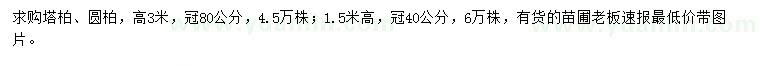 求购塔柏、圆柏，高3米，冠80公分，4.5万株；1.5米高，冠40公分，6万株，有货的苗圃老板速报最低价带图片。